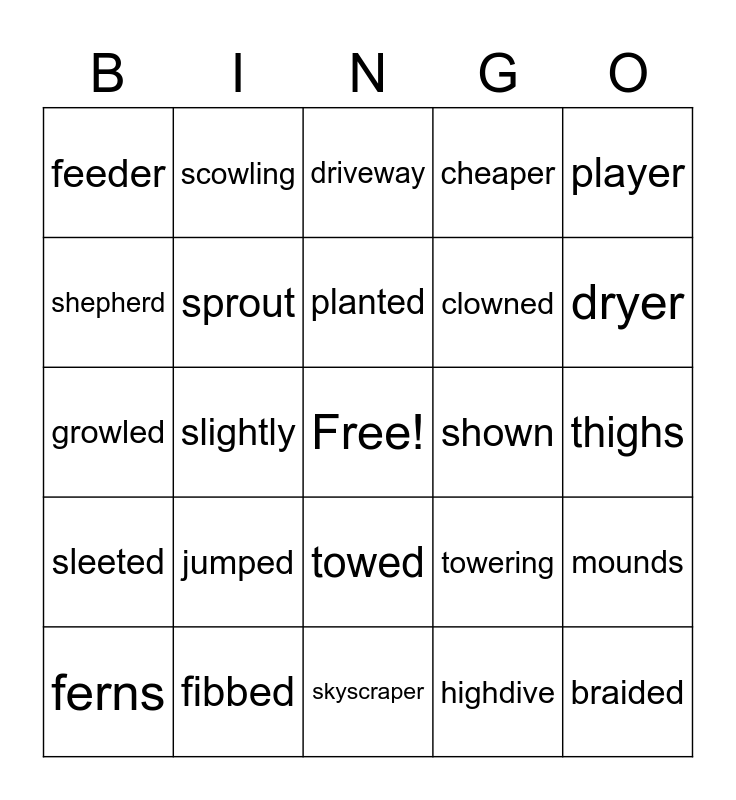 | B | I | N | G | O |
|---|---|---|---|---|
| feeder | scowling | driveway | cheaper | player |
| shepherd | sprout | planted | clowned | dryer |
| growled | slightly | Free! | shown | thighs |
| sleeted | jumped | towed | towering | mounds |
| ferns | fibbed | skyscraper | highdive | braided |